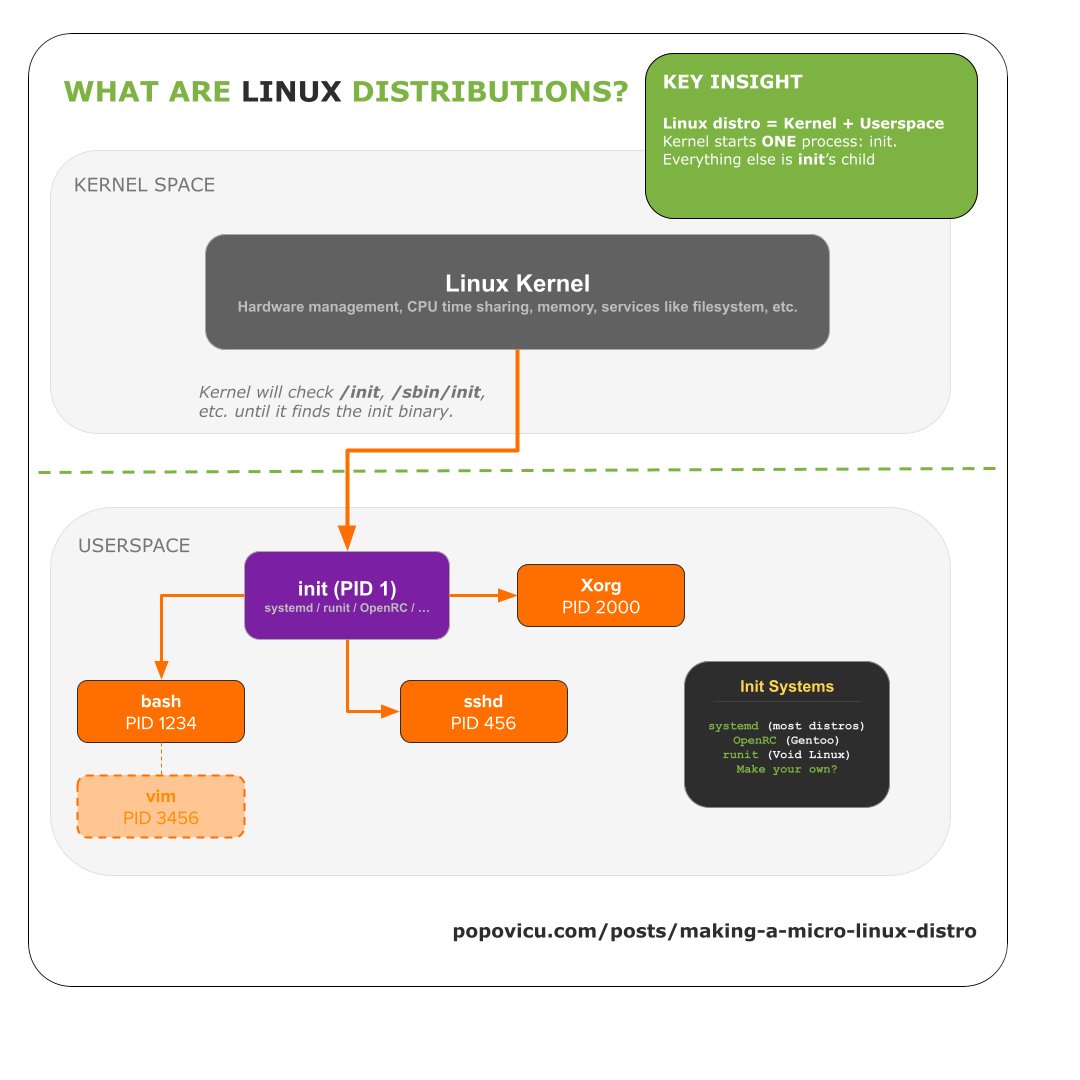 WHAT ARE LINUX DISTRIBUTIONS?

KEY INSIGHT

Linux distro = Kernel + Userspace
Kernel starts ONE process: init.
Everything else is init's child

KERNEL SPACE

Linux Kernel
Hardware management, CPU time sharing, memory, services like filesystem, etc.

Kernel will check /init, /sbin/init, etc. until it finds the init binary.

USERSPACE

init (PID 1)
systemd / runit / OpenRC / ...

Xorg
PID 2000

bash
PID 1234

sshd
PID 456

vim
PID 3456

Init Systems

systemd (most distros)
OpenRC (Gentoo)
runit (Void Linux)
Make your own?

popovicu.com/posts/making-a-micro-linux-distro